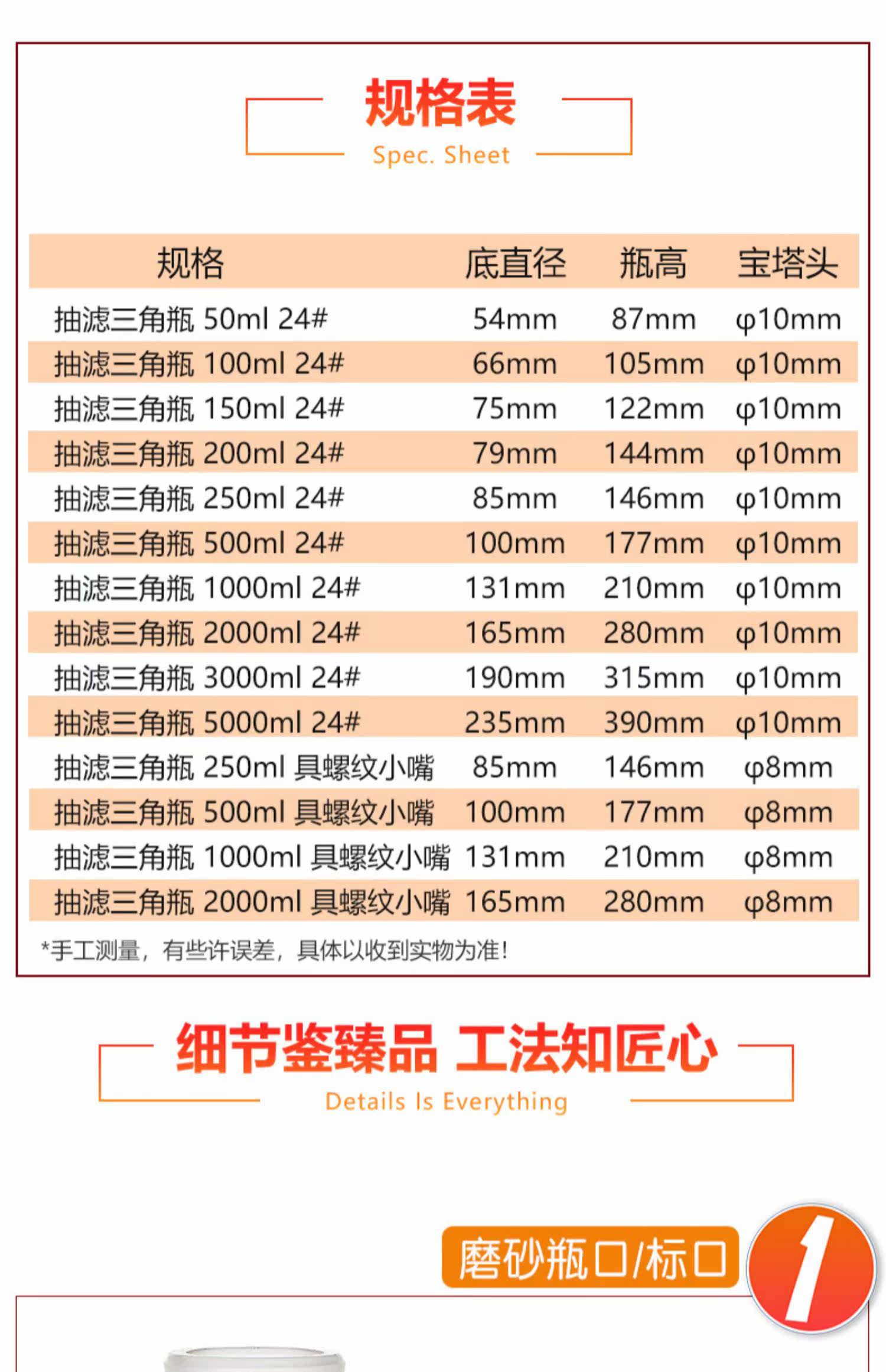 规格表
Spec. Sheet

| 规格 | 底直径 | 瓶高 | 宝塔头 |
|---|---|---|---|
| 抽滤三角瓶 50ml 24# | 54mm | 87mm | φ10mm |
| 抽滤三角瓶 100ml 24# | 66mm | 105mm | φ10mm |
| 抽滤三角瓶 150ml 24# | 75mm | 122mm | φ10mm |
| 抽滤三角瓶 200ml 24# | 79mm | 144mm | φ10mm |
| 抽滤三角瓶 250ml 24# | 85mm | 146mm | φ10mm |
| 抽滤三角瓶 500ml 24# | 100mm | 177mm | φ10mm |
| 抽滤三角瓶 1000ml 24# | 131mm | 210mm | φ10mm |
| 抽滤三角瓶 2000ml 24# | 165mm | 280mm | φ10mm |
| 抽滤三角瓶 3000ml 24# | 190mm | 315mm | φ10mm |
| 抽滤三角瓶 5000ml 24# | 235mm | 390mm | φ10mm |
| 抽滤三角瓶 250ml 具螺纹小嘴 | 85mm | 146mm | φ8mm |
| 抽滤三角瓶 500ml 具螺纹小嘴 | 100mm | 177mm | φ8mm |
| 抽滤三角瓶 1000ml 具螺纹小嘴 | 131mm | 210mm | φ8mm |
| 抽滤三角瓶 2000ml 具螺纹小嘴 | 165mm | 280mm | φ8mm |

*手工测量，有些许误差，具体以收到实物为准!

细节鉴臻品 工法知匠心
Details Is Everything

磨砂瓶口/标口

1